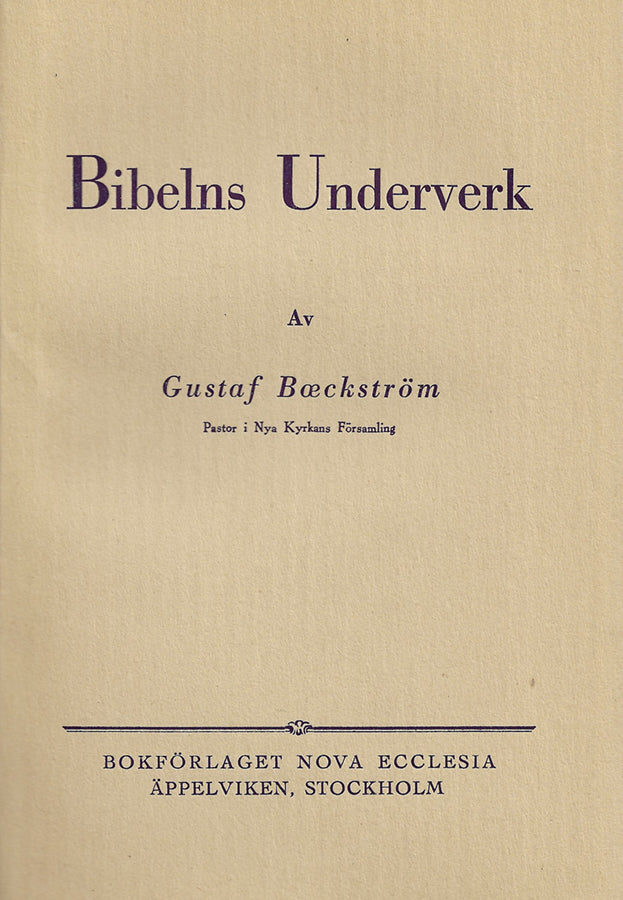 Bibelns Underverk

Av

Gustaf Bæckström

Pastor i Nya Kyrkans Församling

BOKFÖRLAGET NOVA ECCLESIA
ÄPPELVIKEN, STOCKHOLM